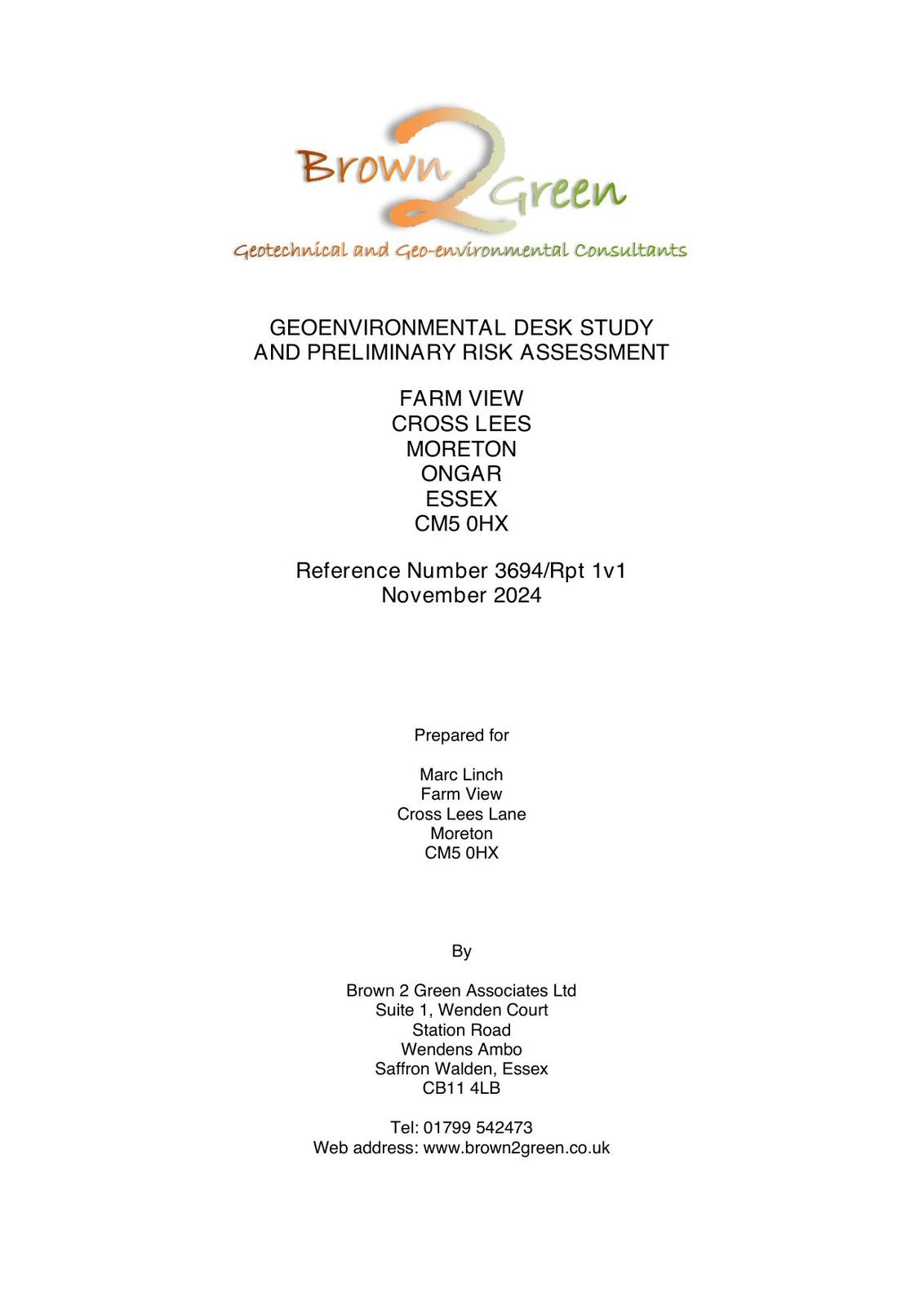 Brown 2 Green
Geotechnical and Geo-environmental Consultants

GEOENVIRONMENTAL DESK STUDY
AND PRELIMINARY RISK ASSESSMENT

FARM VIEW
CROSS LEES
MORETON
ONGAR
ESSEX
CM5 0HX

Reference Number 3694/Rpt 1v1
November 2024

Prepared for

Marc Linch
Farm View
Cross Lees Lane
Moreton
CM5 0HX

By

Brown 2 Green Associates Ltd
Suite 1, Wenden Court
Station Road
Wendens Ambo
Saffron Walden, Essex
CB11 4LB

Tel: 01799 542473
Web address: www.brown2green.co.uk